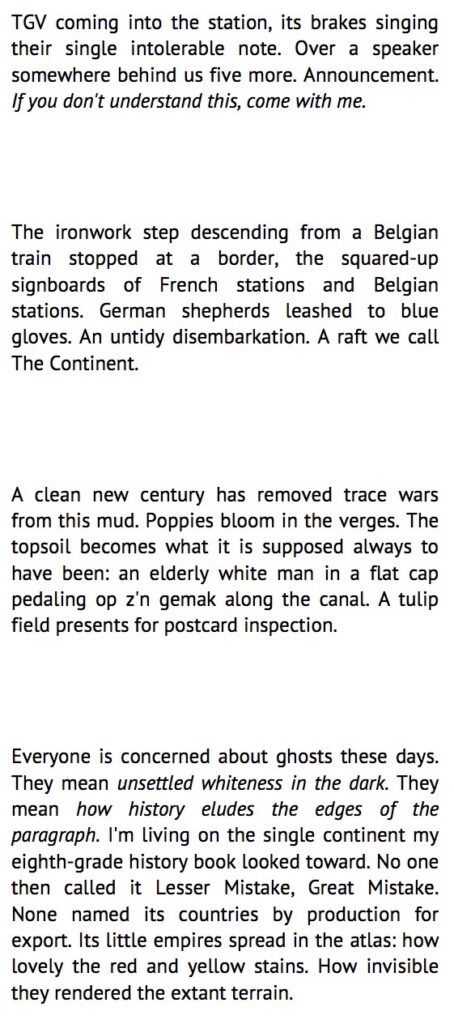 TGV coming into the station, its brakes singing their single intolerable note. Over a speaker somewhere behind us five more. Announcement. If you don't understand this, come with me.

The ironwork step descending from a Belgian train stopped at a border, the squared-up signboards of French stations and Belgian stations. German shepherds leashed to blue gloves. An untidy disembarkation. A raft we call The Continent.

A clean new century has removed trace wars from this mud. Poppies bloom in the verges. The topsoil becomes what it is supposed always to have been: an elderly white man in a flat cap pedaling op z'n gemak along the canal. A tulip field presents for postcard inspection.

Everyone is concerned about ghosts these days. They mean unsettled whiteness in the dark. They mean how history eludes the edges of the paragraph. I'm living on the single continent my eighth-grade history book looked toward. No one then called it Lesser Mistake, Great Mistake. None named its countries by production for export. Its little empires spread in the atlas: how lovely the red and yellow stains. How invisible they rendered the extant terrain.